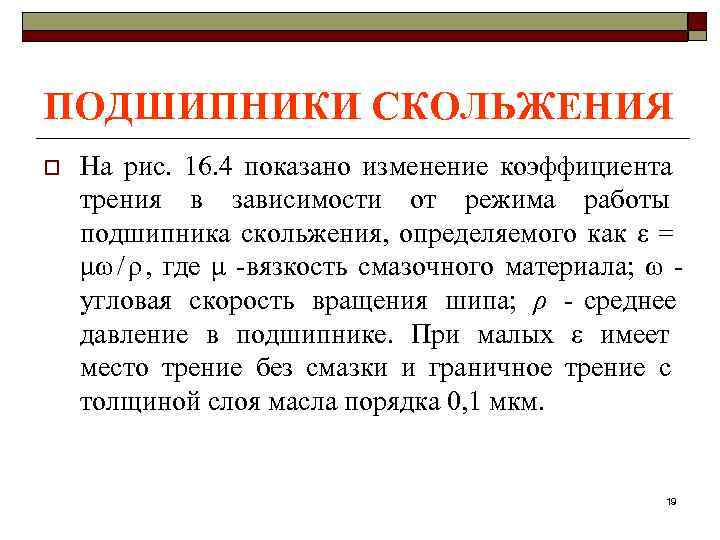 ПОДШИПНИКИ СКОЛЬЖЕНИЯ

На рис. 16.4 показано изменение коэффициента трения в зависимости от режима работы подшипника скольжения, определяемого как $\varepsilon = \mu\omega/\rho$, где $\mu$ -вязкость смазочного материала; $\omega$ - угловая скорость вращения шипа; $\rho$ - среднее давление в подшипнике. При малых $\varepsilon$ имеет место трение без смазки и граничное трение с толщиной слоя масла порядка 0,1 мкм.

19